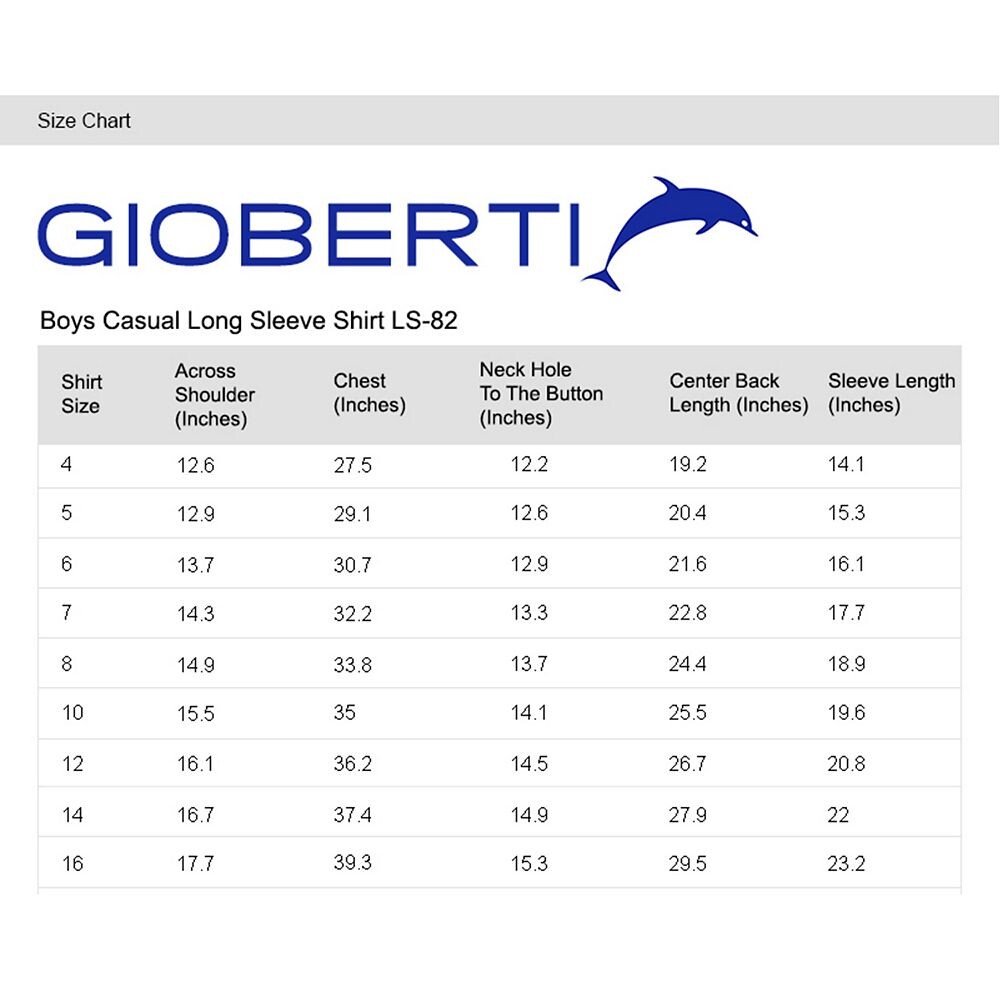 Size Chart

GIOBERTI

Boys Casual Long Sleeve Shirt LS-82

| Shirt Size | Across Shoulder (Inches) | Chest (Inches) | Neck Hole To The Button (Inches) | Center Back Length (Inches) | Sleeve Length (Inches) |
|---|---|---|---|---|---|
| 4 | 12.6 | 27.5 | 12.2 | 19.2 | 14.1 |
| 5 | 12.9 | 29.1 | 12.6 | 20.4 | 15.3 |
| 6 | 13.7 | 30.7 | 12.9 | 21.6 | 16.1 |
| 7 | 14.3 | 32.2 | 13.3 | 22.8 | 17.7 |
| 8 | 14.9 | 33.8 | 13.7 | 24.4 | 18.9 |
| 10 | 15.5 | 35 | 14.1 | 25.5 | 19.6 |
| 12 | 16.1 | 36.2 | 14.5 | 26.7 | 20.8 |
| 14 | 16.7 | 37.4 | 14.9 | 27.9 | 22 |
| 16 | 17.7 | 39.3 | 15.3 | 29.5 | 23.2 |